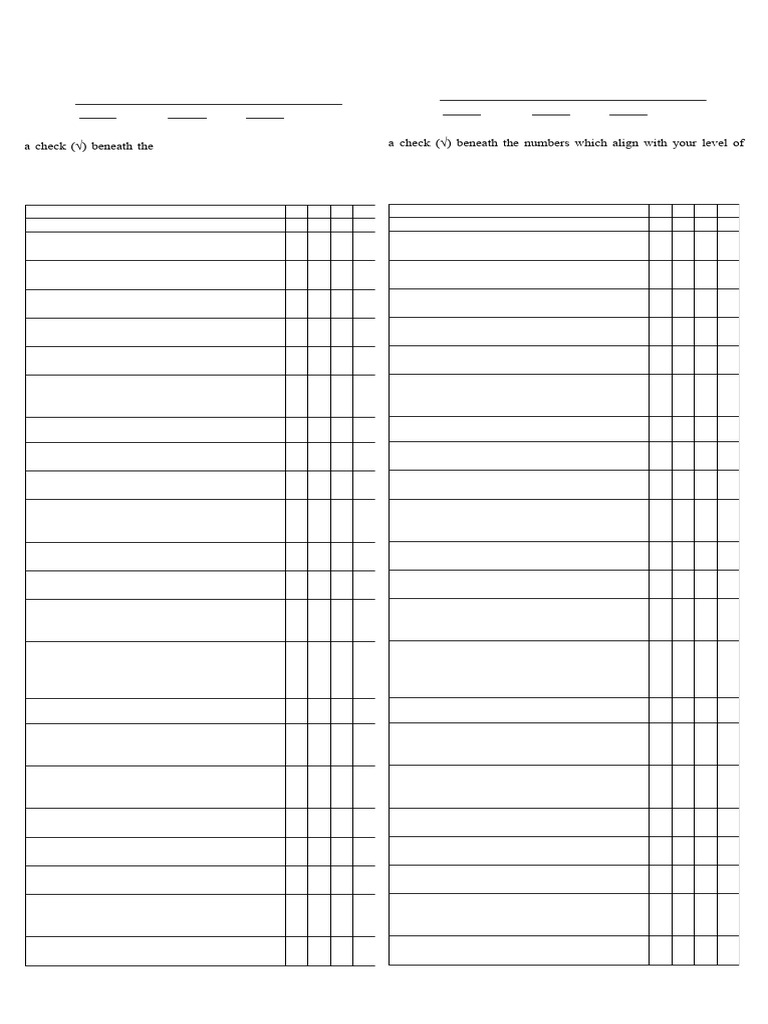 a check (√) beneath the

a check (√) beneath the numbers which align with your level of